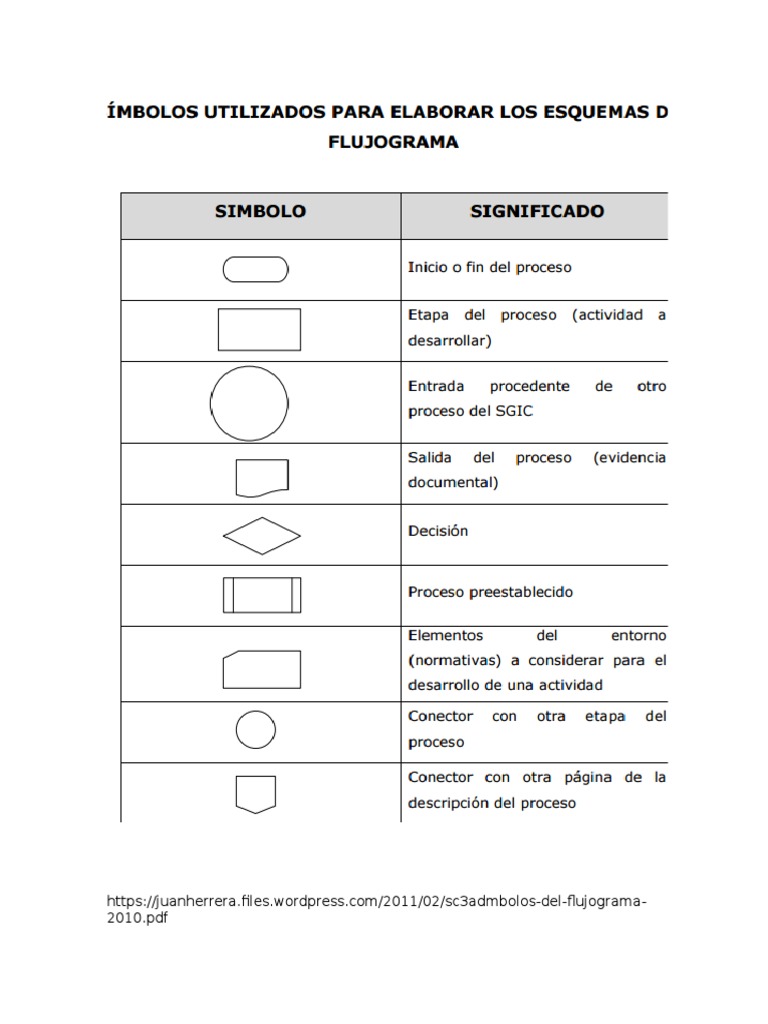 ÍMBOLOS UTILIZADOS PARA ELABORAR LOS ESQUEMAS D FLUJOGRAMA

| SIMBOLO | SIGNIFICADO |
|---|---|
| | Inicio o fin del proceso |
| | Etapa del proceso (actividad a desarrollar) |
| | Entrada procedente de otro proceso del SGIC |
| | Salida del proceso (evidencia documental) |
| | Decisión |
| | Proceso preestablecido |
| | Elementos del entorno (normativas) a considerar para el desarrollo de una actividad |
| | Conector con otra etapa del proceso |
| | Conector con otra página de la descripción del proceso |

https://juanherrera.files.wordpress.com/2011/02/sc3admbolos-del-flujograma-2010.pdf